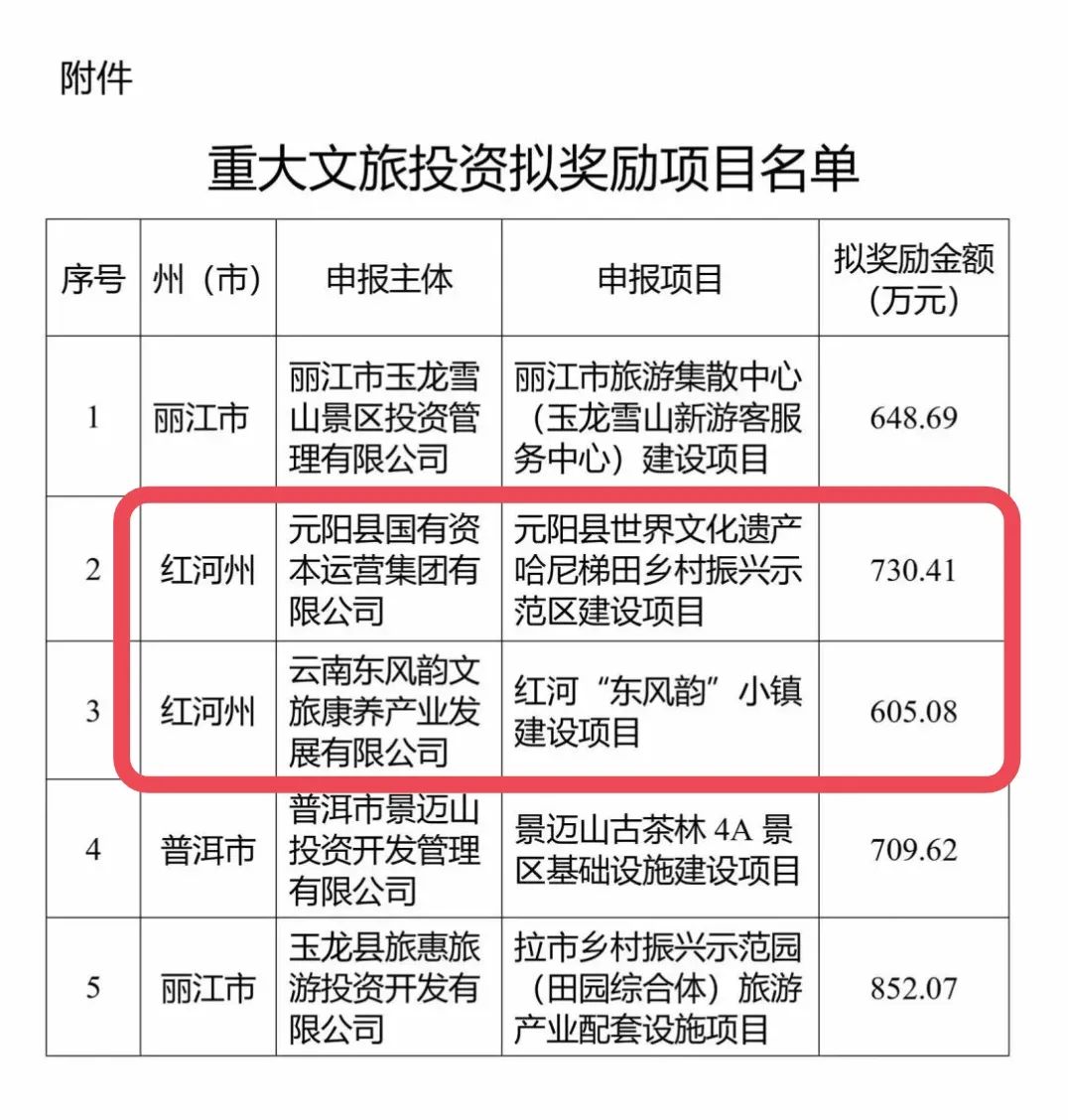 附件

重大文旅投资拟奖励项目名单

| 序号 | 州（市） | 申报主体 | 申报项目 | 拟奖励金额（万元） |
|---|---|---|---|---|
| 1 | 丽江市 | 丽江市玉龙雪山景区投资管理有限公司 | 丽江市旅游集散中心（玉龙雪山新游客服务中心）建设项目 | 648.69 |
| 2 | 红河州 | 元阳县国有资本运营集团有限公司 | 元阳县世界文化遗产哈尼梯田乡村振兴示范区建设项目 | 730.41 |
| 3 | 红河州 | 云南东风韵文旅康养产业发展有限公司 | 红河“东风韵”小镇建设项目 | 605.08 |
| 4 | 普洱市 | 普洱市景迈山投资开发管理有限公司 | 景迈山古茶林 4A 景区基础设施建设项目 | 709.62 |
| 5 | 丽江市 | 玉龙县旅惠旅游投资开发有限公司 | 拉市乡村振兴示范园（田园综合体）旅游产业配套设施项目 | 852.07 |